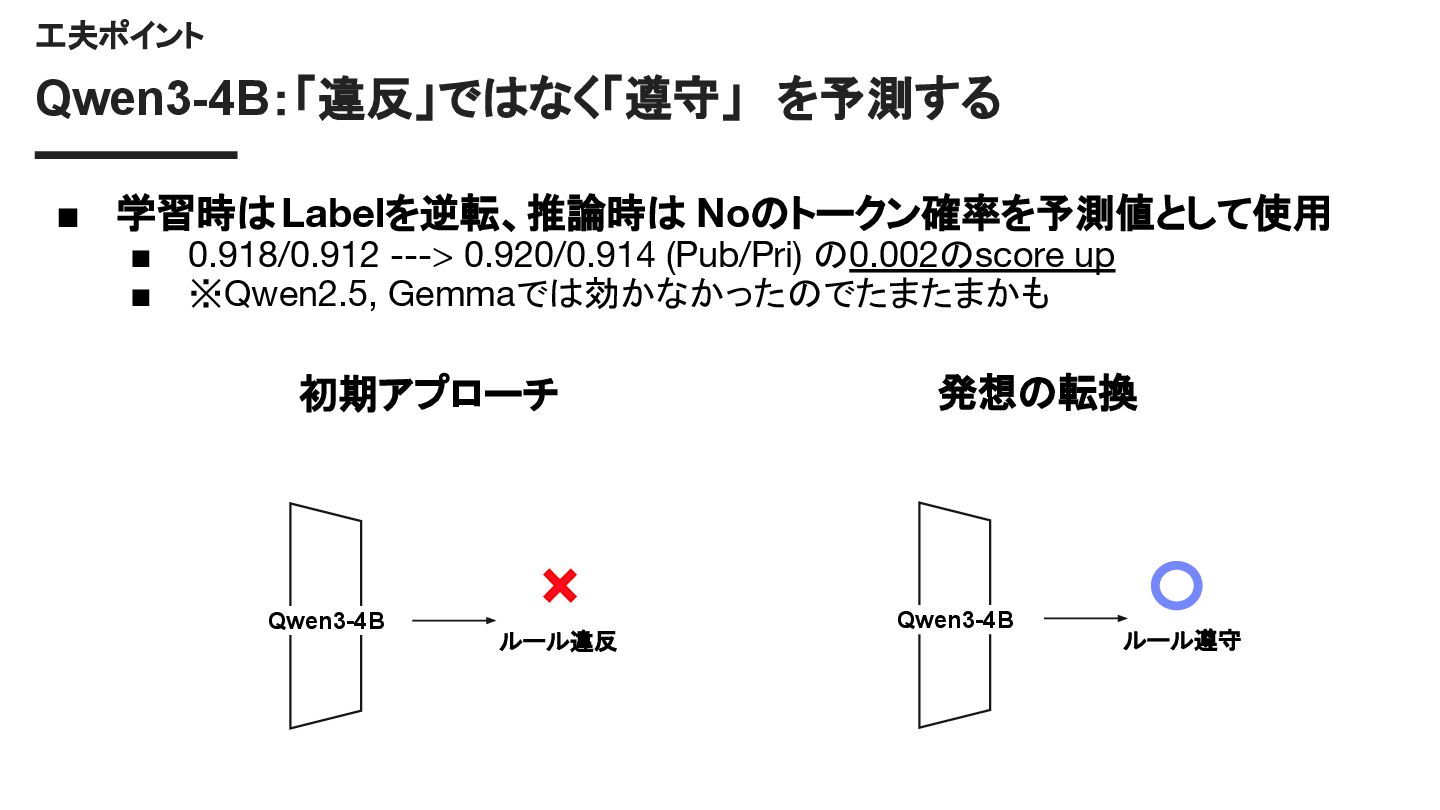 工夫ポイント

Qwen3-4B:「違反」ではなく「遵守」 を予測する

■ 学習時はLabelを逆転、推論時は Noのトークン確率を予測値として使用
■ 0.918/0.912 ---> 0.920/0.914 (Pub/Pri) の0.002のscore up
■ ※Qwen2.5, Gemmaでは効かなかったのでたまたまかも

初期アプローチ

Qwen3-4B

ルール違反

発想の転換

Qwen3-4B

ルール遵守